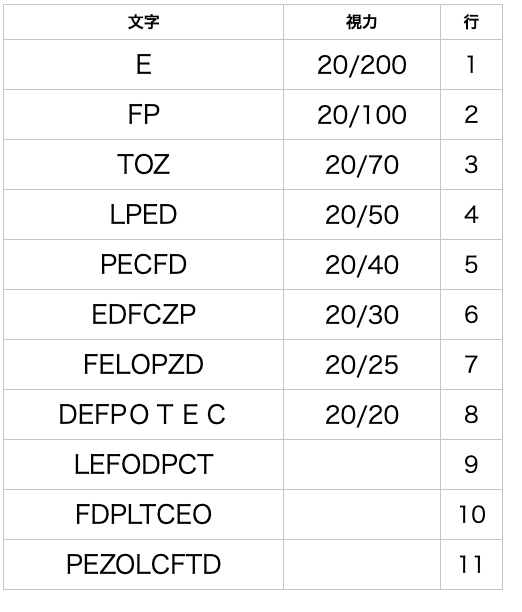 | 文字 | 視力 | 行 |
|---|---|---|
| E | 20/200 | 1 |
| FP | 20/100 | 2 |
| TOZ | 20/70 | 3 |
| LPED | 20/50 | 4 |
| PECFD | 20/40 | 5 |
| EDFCZP | 20/30 | 6 |
| FELOPZD | 20/25 | 7 |
| DEFPO T E C | 20/20 | 8 |
| LEFODPCT |  | 9 |
| FDPLTCEO |  | 10 |
| PEZOLCFTD |  | 11 |